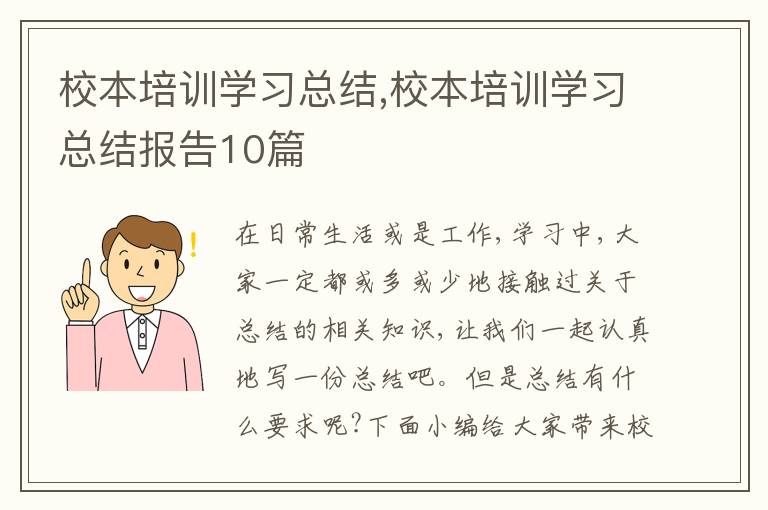 校本培训学习总结,校本培训学习总结报告10篇

在日常生活或是工作,学习中,大家一定都或多或少地接触过关于总结的相关知识,让我们一起认真地写一份总结吧。但是总结有什么要求呢?下面小编给大家带来校